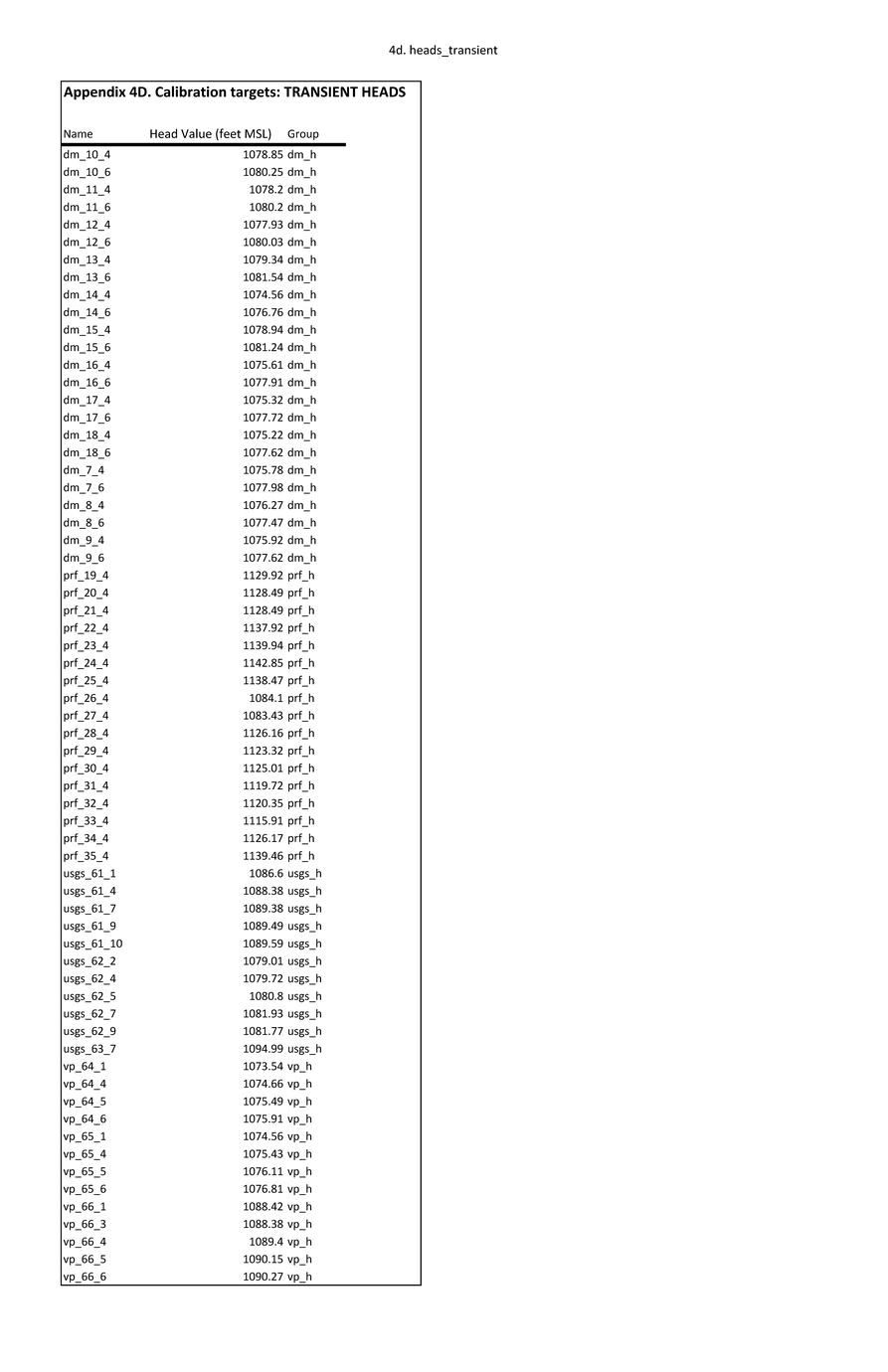 4d. heads_transient

Appendix 4D. Calibration targets: TRANSIENT HEADS

| Name | Head Value (feet MSL) | Group |
|---|---|---|
| dm_10_4 | 1078.85 | dm_h |
| dm_10_6 | 1080.25 | dm_h |
| dm_11_4 | 1078.2 | dm_h |
| dm_11_6 | 1080.2 | dm_h |
| dm_12_4 | 1077.93 | dm_h |
| dm_12_6 | 1080.03 | dm_h |
| dm_13_4 | 1079.34 | dm_h |
| dm_13_6 | 1081.54 | dm_h |
| dm_14_4 | 1074.56 | dm_h |
| dm_14_6 | 1076.76 | dm_h |
| dm_15_4 | 1078.94 | dm_h |
| dm_15_6 | 1081.24 | dm_h |
| dm_16_4 | 1075.61 | dm_h |
| dm_16_6 | 1077.91 | dm_h |
| dm_17_4 | 1075.32 | dm_h |
| dm_17_6 | 1077.72 | dm_h |
| dm_18_4 | 1075.22 | dm_h |
| dm_18_6 | 1077.62 | dm_h |
| dm_7_4 | 1075.78 | dm_h |
| dm_7_6 | 1077.98 | dm_h |
| dm_8_4 | 1076.27 | dm_h |
| dm_8_6 | 1077.47 | dm_h |
| dm_9_4 | 1075.92 | dm_h |
| dm_9_6 | 1077.62 | dm_h |
| prf_19_4 | 1129.92 | prf_h |
| prf_20_4 | 1128.49 | prf_h |
| prf_21_4 | 1128.49 | prf_h |
| prf_22_4 | 1137.92 | prf_h |
| prf_23_4 | 1139.94 | prf_h |
| prf_24_4 | 1142.85 | prf_h |
| prf_25_4 | 1138.47 | prf_h |
| prf_26_4 | 1084.1 | prf_h |
| prf_27_4 | 1083.43 | prf_h |
| prf_28_4 | 1126.16 | prf_h |
| prf_29_4 | 1123.32 | prf_h |
| prf_30_4 | 1125.01 | prf_h |
| prf_31_4 | 1119.72 | prf_h |
| prf_32_4 | 1120.35 | prf_h |
| prf_33_4 | 1115.91 | prf_h |
| prf_34_4 | 1126.17 | prf_h |
| prf_35_4 | 1139.46 | prf_h |
| usgs_61_1 | 1086.6 | usgs_h |
| usgs_61_4 | 1088.38 | usgs_h |
| usgs_61_7 | 1089.38 | usgs_h |
| usgs_61_9 | 1089.49 | usgs_h |
| usgs_61_10 | 1089.59 | usgs_h |
| usgs_62_2 | 1079.01 | usgs_h |
| usgs_62_4 | 1079.72 | usgs_h |
| usgs_62_5 | 1080.8 | usgs_h |
| usgs_62_7 | 1081.93 | usgs_h |
| usgs_62_9 | 1081.77 | usgs_h |
| usgs_63_7 | 1094.99 | usgs_h |
| vp_64_1 | 1073.54 | vp_h |
| vp_64_4 | 1074.66 | vp_h |
| vp_64_5 | 1075.49 | vp_h |
| vp_64_6 | 1075.91 | vp_h |
| vp_65_1 | 1074.56 | vp_h |
| vp_65_4 | 1075.43 | vp_h |
| vp_65_5 | 1076.11 | vp_h |
| vp_65_6 | 1076.81 | vp_h |
| vp_66_1 | 1088.42 | vp_h |
| vp_66_3 | 1088.38 | vp_h |
| vp_66_4 | 1089.4 | vp_h |
| vp_66_5 | 1090.15 | vp_h |
| vp_66_6 | 1090.27 | vp_h |